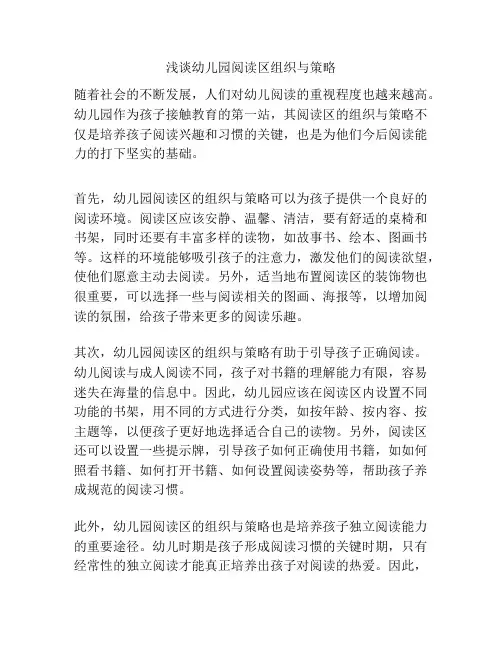 浅谈幼儿园阅读区组织与策略

随着社会的不断发展，人们对幼儿阅读的重视程度也越来越高。幼儿园作为孩子接触教育的第一站，其阅读区的组织与策略不仅是培养孩子阅读兴趣和习惯的关键，也是为他们今后阅读能力的打下坚实的基础。

首先，幼儿园阅读区的组织与策略可以为孩子提供一个良好的阅读环境。阅读区应该安静、温馨、清洁，要有舒适的桌椅和书架，同时还要有丰富多样的读物，如故事书、绘本、图画书等。这样的环境能够吸引孩子的注意力，激发他们的阅读欲望，使他们愿意主动去阅读。另外，适当地布置阅读区的装饰物也很重要，可以选择一些与阅读相关的图画、海报等，以增加阅读的氛围，给孩子带来更多的阅读乐趣。

其次，幼儿园阅读区的组织与策略有助于引导孩子正确阅读。幼儿阅读与成人阅读不同，孩子对书籍的理解能力有限，容易迷失在海量的信息中。因此，幼儿园应该在阅读区内设置不同功能的书架，用不同的方式进行分类，如按年龄、按内容、按主题等，以便孩子更好地选择适合自己的读物。另外，阅读区还可以设置一些提示牌，引导孩子如何正确使用书籍，如如何照看书籍、如何打开书籍、如何设置阅读姿势等，帮助孩子养成规范的阅读习惯。

此外，幼儿园阅读区的组织与策略也是培养孩子独立阅读能力的重要途径。幼儿时期是孩子形成阅读习惯的关键时期，只有经常性的独立阅读才能真正培养出孩子对阅读的热爱。因此，